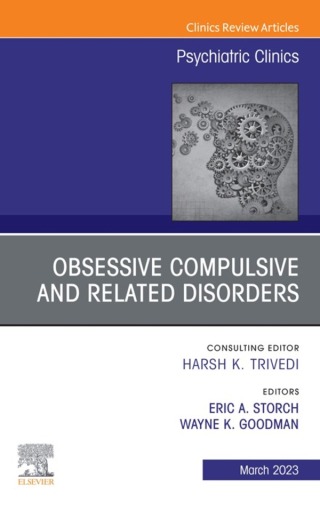 Clinics Review Articles

Psychiatric Clinics

OBSESSIVE COMPULSIVE AND RELATED DISORDERS

CONSULTING EDITOR
HARSH K. TRIVEDI

EDITORS
ERIC A. STORCH
WAYNE K. GOODMAN

ELSEVIER

March 2023